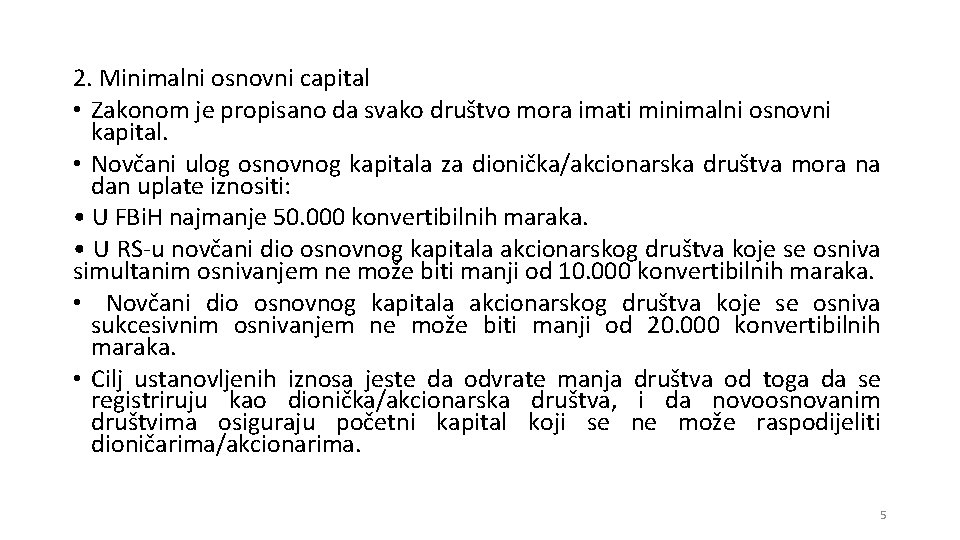 2. Minimalni osnovni capital

• Zakonom je propisano da svako društvo mora imati minimalni osnovni kapital.

• Novčani ulog osnovnog kapitala za dionička/akcionarska društva mora na dan uplate iznositi:

• U FBiH najmanje 50.000 konvertibilnih maraka.

• U RS-u novčani dio osnovnog kapitala akcionarskog društva koje se osniva simultanim osnivanjem ne može biti manji od 10.000 konvertibilnih maraka.

• Novčani dio osnovnog kapitala akcionarskog društva koje se osniva sukcesivnim osnivanjem ne može biti manji od 20.000 konvertibilnih maraka.

• Cilj ustanovljenih iznosa jeste da odvrate manja društva od toga da se registriruju kao dionička/akcionarska društva, i da novoosnovanim društvima osiguraju početni kapital koji se ne može raspodijeliti dioničarima/akcionarima.

5